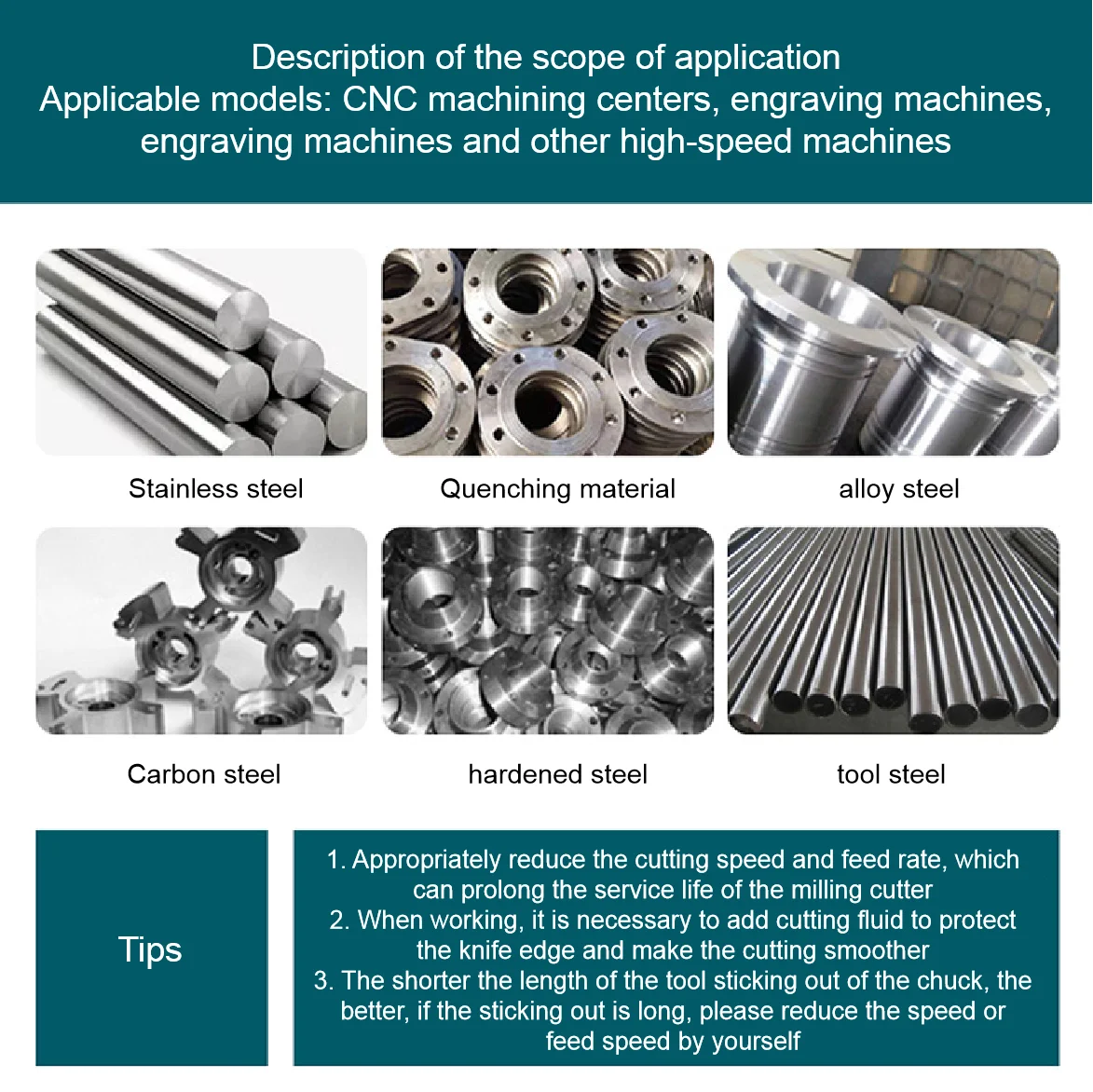 Description of the scope of application
Applicable models: CNC machining centers, engraving machines, engraving machines and other high-speed machines

Stainless steel

Quenching material

alloy steel

Carbon steel

hardened steel

tool steel

Tips

1. Appropriately reduce the cutting speed and feed rate, which can prolong the service life of the milling cutter
2. When working, it is necessary to add cutting fluid to protect the knife edge and make the cutting smoother
3. The shorter the length of the tool sticking out of the chuck, the better, if the sticking out is long, please reduce the speed or feed speed by yourself